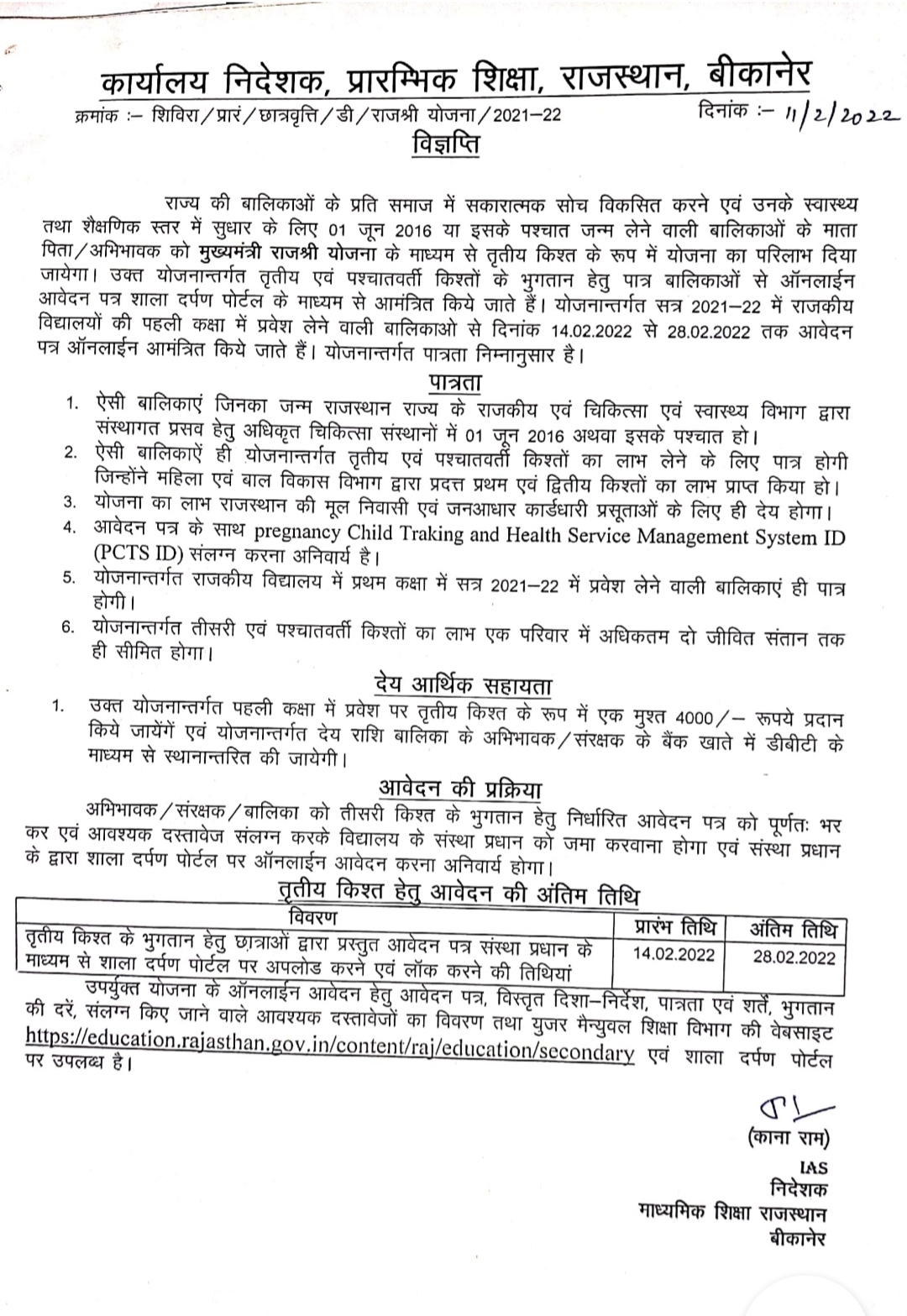 कार्यालय निदेशक, प्रारम्भिक शिक्षा, राजस्थान, बीकानेर

क्रमांक :– शिविरा/प्रारं/छात्रवृत्ति/डी/राजश्री योजना/2021–22 दिनांक :– 11/2/2022

विज्ञप्ति

राज्य की बालिकाओं के प्रति समाज में सकारात्मक सोच विकसित करने एवं उनके स्वास्थ्य तथा शैक्षणिक स्तर में सुधार के लिए 01 जून 2016 या इसके पश्चात जन्म लेने वाली बालिकाओं के माता पिता/अभिभावक को मुख्यमंत्री राजश्री योजना के माध्यम से तृतीय किश्त के रूप में योजना का परिलाभ दिया जायेगा। उक्त योजनान्तर्गत तृतीय एवं पश्चातवर्ती किश्तों के भुगतान हेतु पात्र बालिकाओं से ऑनलाईन आवेदन पत्र शाला दर्पण पोर्टल के माध्यम से आमंत्रित किये जाते हैं। योजनान्तर्गत सत्र 2021–22 में राजकीय विद्यालयों की पहली कक्षा में प्रवेश लेने वाली बालिकाओ से दिनांक 14.02.2022 से 28.02.2022 तक आवेदन पत्र ऑनलाईन आमंत्रित किये जाते हैं। योजनान्तर्गत पात्रता निम्नानुसार है।

पात्रता

1. ऐसी बालिकाएं जिनका जन्म राजस्थान राज्य के राजकीय एवं चिकित्सा एवं स्वास्थ्य विभाग द्वारा संस्थागत प्रसव हेतु अधिकृत चिकित्सा संस्थानों में 01 जून 2016 अथवा इसके पश्चात हो।
2. ऐसी बालिकाऐं ही योजनान्तर्गत तृतीय एवं पश्चातवर्ती किश्तों का लाभ लेने के लिए पात्र होगी जिन्होंने महिला एवं बाल विकास विभाग द्वारा प्रदत्त प्रथम एवं द्वितीय किश्तों का लाभ प्राप्त किया हो।
3. योजना का लाभ राजस्थान की मूल निवासी एवं जनआधार कार्डधारी प्रसूताओं के लिए ही देय होगा।
4. आवेदन पत्र के साथ pregnancy Child Traking and Health Service Management System ID (PCTS ID) संलग्न करना अनिवार्य है।
5. योजनान्तर्गत राजकीय विद्यालय में प्रथम कक्षा में सत्र 2021–22 में प्रवेश लेने वाली बालिकाएं ही पात्र होगी।
6. योजनान्तर्गत तीसरी एवं पश्चातवर्ती किश्तों का लाभ एक परिवार में अधिकतम दो जीवित संतान तक ही सीमित होगा।

देय आर्थिक सहायता

1. उक्त योजनान्तर्गत पहली कक्षा में प्रवेश पर तृतीय किश्त के रूप में एक मुश्त 4000/– रूपये प्रदान किये जायेंगें एवं योजनान्तर्गत देय राशि बालिका के अभिभावक/संरक्षक के बैंक खाते में डीबीटी के माध्यम से स्थानान्तरित की जायेगी।

आवेदन की प्रक्रिया

अभिभावक/संरक्षक/बालिका को तीसरी किश्त के भुगतान हेतु निर्धारित आवेदन पत्र को पूर्णतः भर कर एवं आवश्यक दस्तावेज संलग्न करके विद्यालय के संस्था प्रधान को जमा करवाना होगा एवं संस्था प्रधान के द्वारा शाला दर्पण पोर्टल पर ऑनलाईन आवेदन करना अनिवार्य होगा।

तृतीय किश्त हेतु आवेदन की अंतिम तिथि

| विवरण | प्रारंभ तिथि | अंतिम तिथि |
|---|---|---|
| तृतीय किश्त के भुगतान हेतु छात्राओं द्वारा प्रस्तुत आवेदन पत्र संस्था प्रधान के माध्यम से शाला दर्पण पोर्टल पर अपलोड करने एवं लॉक करने की तिथियां | 14.02.2022 | 28.02.2022 |

उपर्युक्त योजना के ऑनलाईन आवेदन हेतु आवेदन पत्र, विस्तृत दिशा–निर्देश, पात्रता एवं शर्तें, भुगतान की दरें, संलग्न किए जाने वाले आवश्यक दस्तावेजों का विवरण तथा युजर मैन्युवल शिक्षा विभाग की वेबसाइट https://education.rajasthan.gov.in/content/raj/education/secondary एवं शाला दर्पण पोर्टल पर उपलब्ध है।

(काना राम)
IAS
निदेशक
माध्यमिक शिक्षा राजस्थान
बीकानेर